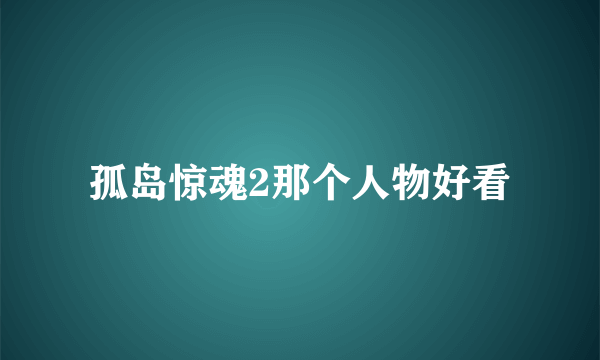 孤岛惊魂2那个人物好看